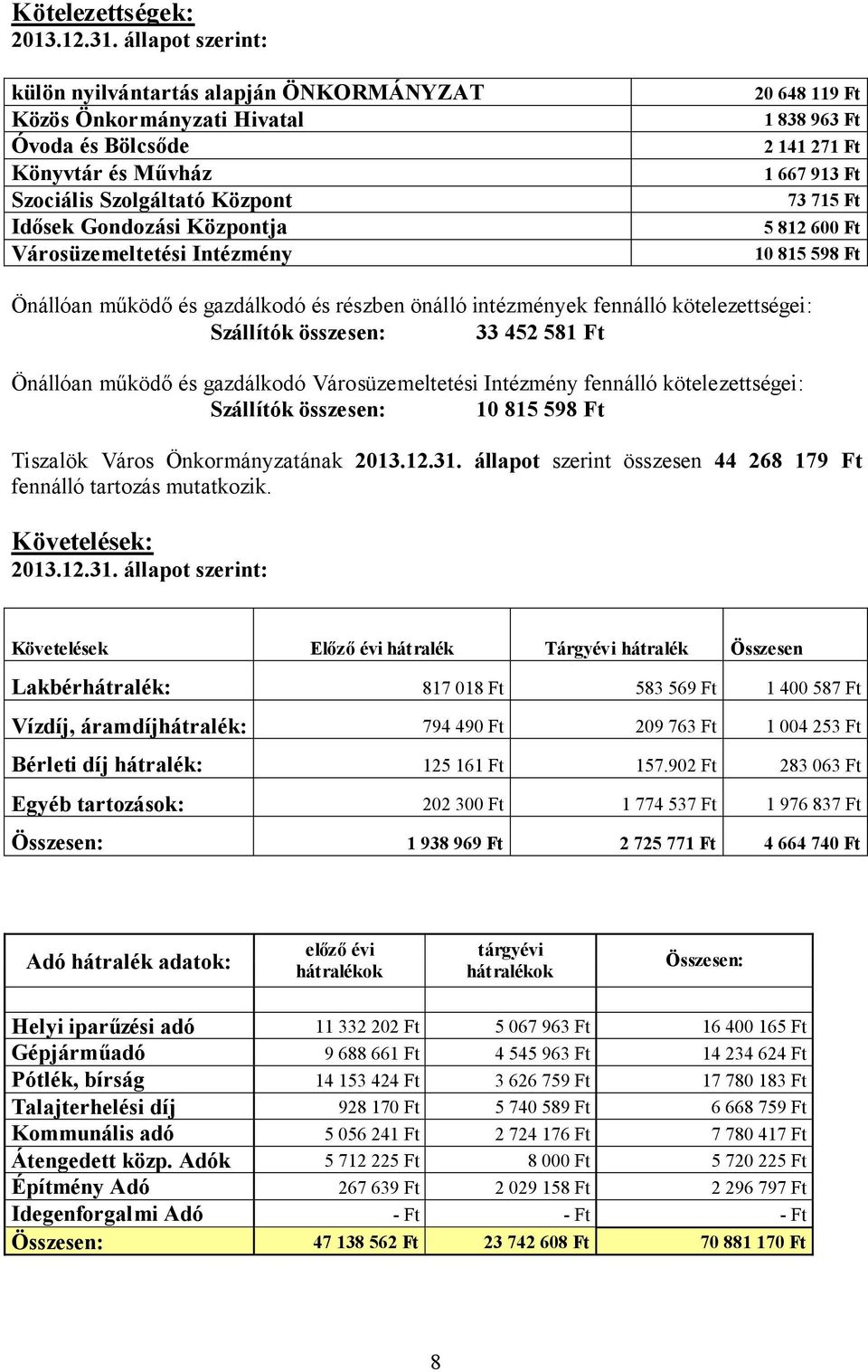 Kötelezettségek:
2013.12.31. állapot szerint:

| | |
|---|---|
| külön nyilvántartás alapján ÖNKORMÁNYZAT | 20 648 119 Ft |
| Közös Önkormányzati Hivatal | 1 838 963 Ft |
| Óvoda és Bölcsőde | 2 141 271 Ft |
| Könyvtár és Művház | 1 667 913 Ft |
| Szociális Szolgáltató Központ | 73 715 Ft |
| Idősek Gondozási Központja | 5 812 600 Ft |
| Városüzemeltetési Intézmény | 10 815 598 Ft |

Önállóan működő és gazdálkodó és részben önálló intézmények fennálló kötelezettségei:
Szállítók összesen: 33 452 581 Ft

Önállóan működő és gazdálkodó Városüzemeltetési Intézmény fennálló kötelezettségei:
Szállítók összesen: 10 815 598 Ft

Tiszalök Város Önkormányzatának 2013.12.31. állapot szerint összesen 44 268 179 Ft fennálló tartozás mutatkozik.

Követelések:
2013.12.31. állapot szerint:

| Követelések | Előző évi hátralék | Tárgyévi hátralék | Összesen |
|---|---|---|---|
| Lakbérhátralék: | 817 018 Ft | 583 569 Ft | 1 400 587 Ft |
| Vízdíj, áramdíjhátralék: | 794 490 Ft | 209 763 Ft | 1 004 253 Ft |
| Bérleti díj hátralék: | 125 161 Ft | 157.902 Ft | 283 063 Ft |
| Egyéb tartozások: | 202 300 Ft | 1 774 537 Ft | 1 976 837 Ft |
| Összesen: | 1 938 969 Ft | 2 725 771 Ft | 4 664 740 Ft |

| Adó hátralék adatok: | előző évi hátralékok | tárgyévi hátralékok | Összesen: |
|---|---|---|---|
| Helyi iparűzési adó | 11 332 202 Ft | 5 067 963 Ft | 16 400 165 Ft |
| Gépjárműadó | 9 688 661 Ft | 4 545 963 Ft | 14 234 624 Ft |
| Pótlék, bírság | 14 153 424 Ft | 3 626 759 Ft | 17 780 183 Ft |
| Talajterhelési díj | 928 170 Ft | 5 740 589 Ft | 6 668 759 Ft |
| Kommunális adó | 5 056 241 Ft | 2 724 176 Ft | 7 780 417 Ft |
| Átengedett közp. Adók | 5 712 225 Ft | 8 000 Ft | 5 720 225 Ft |
| Építmény Adó | 267 639 Ft | 2 029 158 Ft | 2 296 797 Ft |
| Idegenforgalmi Adó | - Ft | - Ft | - Ft |
| Összesen: | 47 138 562 Ft | 23 742 608 Ft | 70 881 170 Ft |

8